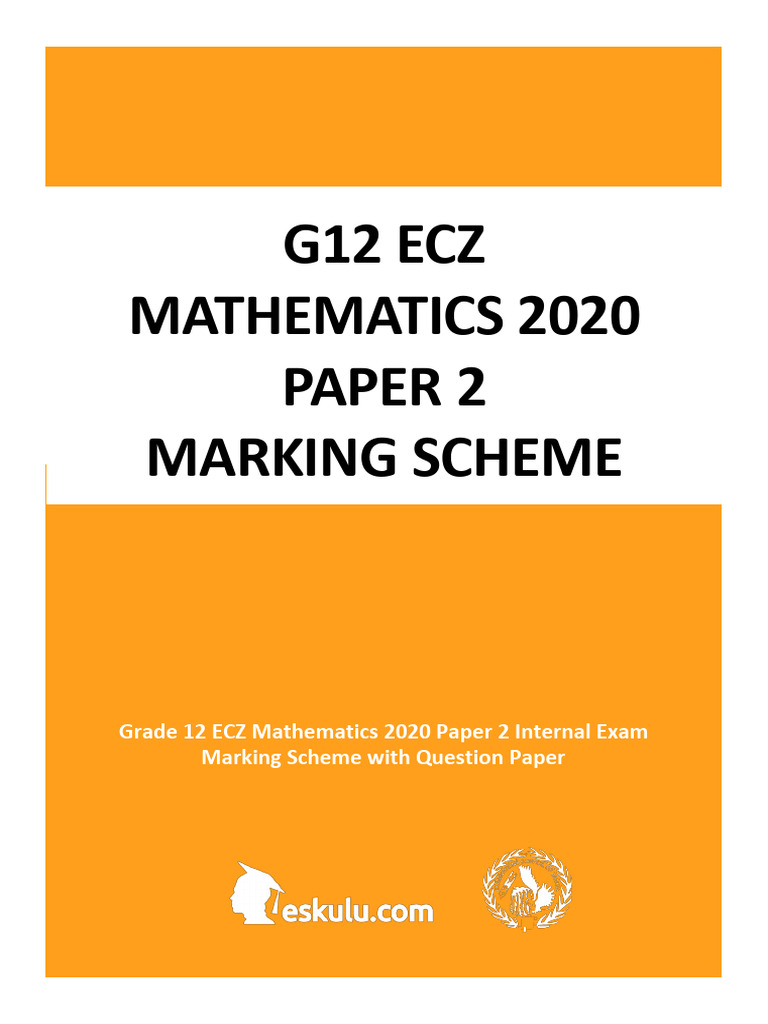 G12 ECZ
MATHEMATICS 2020
PAPER 2
MARKING SCHEME

Grade 12 ECZ Mathematics 2020 Paper 2 Internal Exam Marking Scheme with Question Paper

eskulu.com